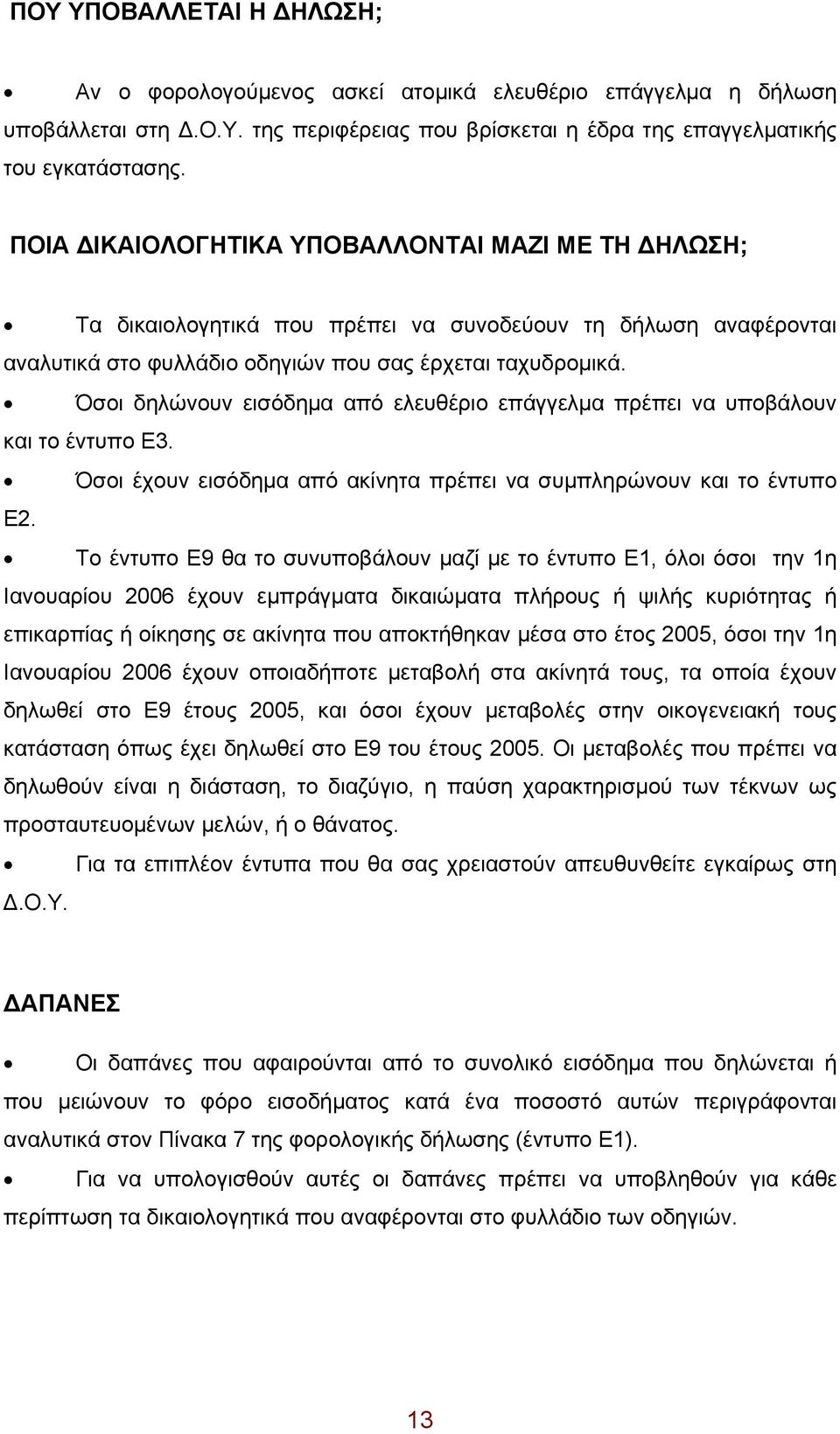 ΠΟΥ ΥΠΟΒΑΛΛΕΤΑΙ Η ΔΗΛΩΣΗ;

• Αν ο φορολογούμενος ασκεί ατομικά ελευθέριο επάγγελμα η δήλωση υποβάλλεται στη Δ.Ο.Υ. της περιφέρειας που βρίσκεται η έδρα της επαγγελματικής του εγκατάστασης.

ΠΟΙΑ ΔΙΚΑΙΟΛΟΓΗΤΙΚΑ ΥΠΟΒΑΛΛΟΝΤΑΙ ΜΑΖΙ ΜΕ ΤΗ ΔΗΛΩΣΗ;

• Τα δικαιολογητικά που πρέπει να συνοδεύουν τη δήλωση αναφέρονται αναλυτικά στο φυλλάδιο οδηγιών που σας έρχεται ταχυδρομικά.

• Όσοι δηλώνουν εισόδημα από ελευθέριο επάγγελμα πρέπει να υποβάλουν και το έντυπο Ε3.

• Όσοι έχουν εισόδημα από ακίνητα πρέπει να συμπληρώνουν και το έντυπο Ε2.

• Το έντυπο Ε9 θα το συνυποβάλουν μαζί με το έντυπο Ε1, όλοι όσοι την 1η Ιανουαρίου 2006 έχουν εμπράγματα δικαιώματα πλήρους ή ψιλής κυριότητας ή επικαρπίας ή οίκησης σε ακίνητα που αποκτήθηκαν μέσα στο έτος 2005, όσοι την 1η Ιανουαρίου 2006 έχουν οποιαδήποτε μεταβολή στα ακίνητά τους, τα οποία έχουν δηλωθεί στο Ε9 έτους 2005, και όσοι έχουν μεταβολές στην οικογενειακή τους κατάσταση όπως έχει δηλωθεί στο Ε9 του έτους 2005. Οι μεταβολές που πρέπει να δηλωθούν είναι η διάσταση, το διαζύγιο, η παύση χαρακτηρισμού των τέκνων ως προστατευομένων μελών, ή ο θάνατος.

• Για τα επιπλέον έντυπα που θα σας χρειαστούν απευθυνθείτε εγκαίρως στη Δ.Ο.Υ.

ΔΑΠΑΝΕΣ

• Οι δαπάνες που αφαιρούνται από το συνολικό εισόδημα που δηλώνεται ή που μειώνουν το φόρο εισοδήματος κατά ένα ποσοστό αυτών περιγράφονται αναλυτικά στον Πίνακα 7 της φορολογικής δήλωσης (έντυπο Ε1).

• Για να υπολογισθούν αυτές οι δαπάνες πρέπει να υποβληθούν για κάθε περίπτωση τα δικαιολογητικά που αναφέρονται στο φυλλάδιο των οδηγιών.

13